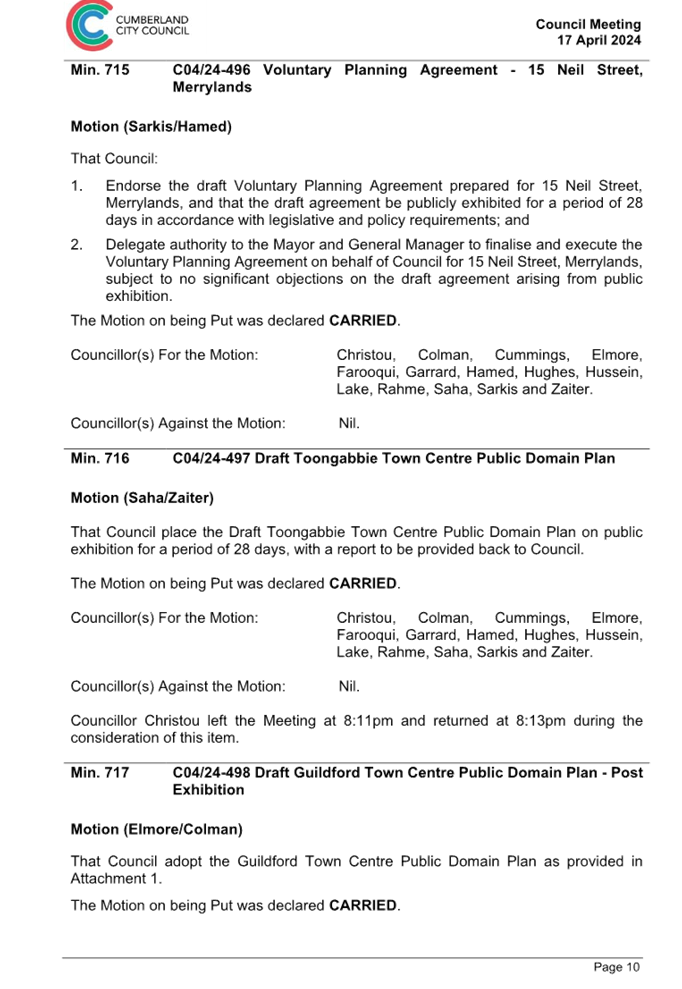 CUMBERLAND CITY COUNCIL

Council Meeting
17 April 2024

Min. 715 C04/24-496 Voluntary Planning Agreement - 15 Neil Street, Merrylands

Motion (Sarkis/Hamed)

That Council:

1. Endorse the draft Voluntary Planning Agreement prepared for 15 Neil Street, Merrylands, and that the draft agreement be publicly exhibited for a period of 28 days in accordance with legislative and policy requirements; and

2. Delegate authority to the Mayor and General Manager to finalise and execute the Voluntary Planning Agreement on behalf of Council for 15 Neil Street, Merrylands, subject to no significant objections on the draft agreement arising from public exhibition.

The Motion on being Put was declared CARRIED.

Councillor(s) For the Motion: Christou, Colman, Cummings, Elmore, Farooqui, Garrard, Hamed, Hughes, Hussein, Lake, Rahme, Saha, Sarkis and Zaiter.

Councillor(s) Against the Motion: Nil.

Min. 716 C04/24-497 Draft Toongabbie Town Centre Public Domain Plan

Motion (Saha/Zaiter)

That Council place the Draft Toongabbie Town Centre Public Domain Plan on public exhibition for a period of 28 days, with a report to be provided back to Council.

The Motion on being Put was declared CARRIED.

Councillor(s) For the Motion: Christou, Colman, Cummings, Elmore, Farooqui, Garrard, Hamed, Hughes, Hussein, Lake, Rahme, Saha, Sarkis and Zaiter.

Councillor(s) Against the Motion: Nil.

Councillor Christou left the Meeting at 8:11pm and returned at 8:13pm during the consideration of this item.

Min. 717 C04/24-498 Draft Guildford Town Centre Public Domain Plan - Post Exhibition

Motion (Elmore/Colman)

That Council adopt the Guildford Town Centre Public Domain Plan as provided in Attachment 1.

The Motion on being Put was declared CARRIED.

Page 10